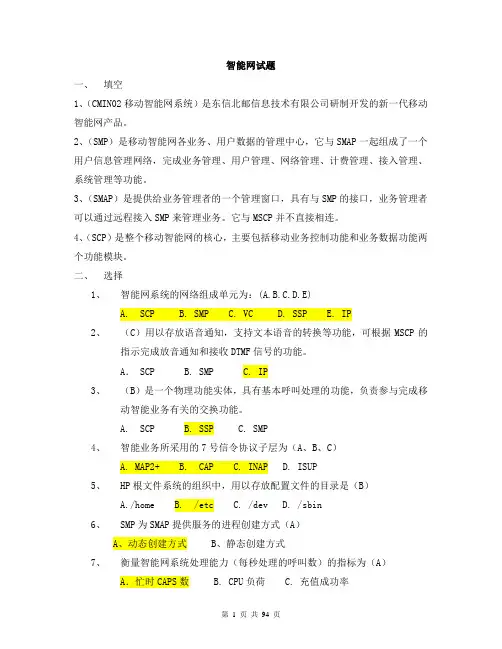 智能网试题

一、 填空

1、(CMIN02 移动智能网系统)是东信北邮信息技术有限公司研制开发的新一代移动智能网产品。

2、(SMP)是移动智能网各业务、用户数据的管理中心，它与 SMAP 一起组成了一个用户信息管理网络，完成业务管理、用户管理、网络管理、计费管理、接入管理、系统管理等功能。

3、(SMAP)是提供给业务管理者的一个管理窗口，具有与 SMP 的接口，业务管理者可以通过远程接入 SMP 来管理业务。它与 MSCP 并不直接相连。

4、(SCP)是整个移动智能网的核心，主要包括移动业务控制功能和业务数据功能两个功能模块。

二、 选择

1、 智能网系统的网络组成单元为：(A.B.C.D.E)

A. SCP B. SMP C. VC D. SSP E. IP

2、 (C)用以存放语音通知，支持文本语音的转换等功能，可根据 MSCP 的指示完成放音通知和接收 DTMF 信号的功能。

A. SCP B. SMP C. IP

3、 (B)是一个物理功能实体，具有基本呼叫处理的功能，负责参与完成移动智能业务有关的交换功能。

A. SCP B. SSP C. SMP

4、 智能业务所采用的 7 号信令协议子层为(A、B、C)

A. MAP2+ B. CAP C. INAP D. ISUP

5、 HP 根文件系统的组织中，用以存放配置文件的目录是(B)

A./home B. /etc C. /dev D. /sbin

6、 SMP 为 SMAP 提供服务的进程创建方式(A)

A、动态创建方式 B、静态创建方式

7、 衡量智能网系统处理能力(每秒处理的呼叫数)的指标为(A)

A. 忙时 CAPS 数 B. CPU 负荷 C. 充值成功率

第 1 页 共 94 页